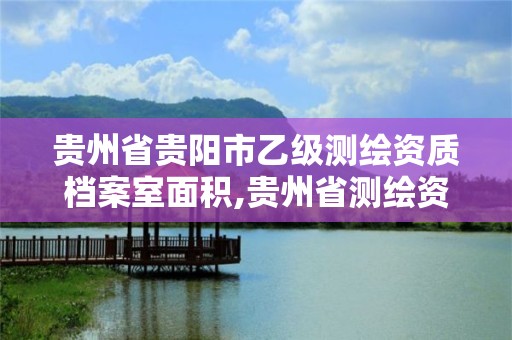 贵州省贵阳市乙级测绘资质档案室面积,贵州省测绘资